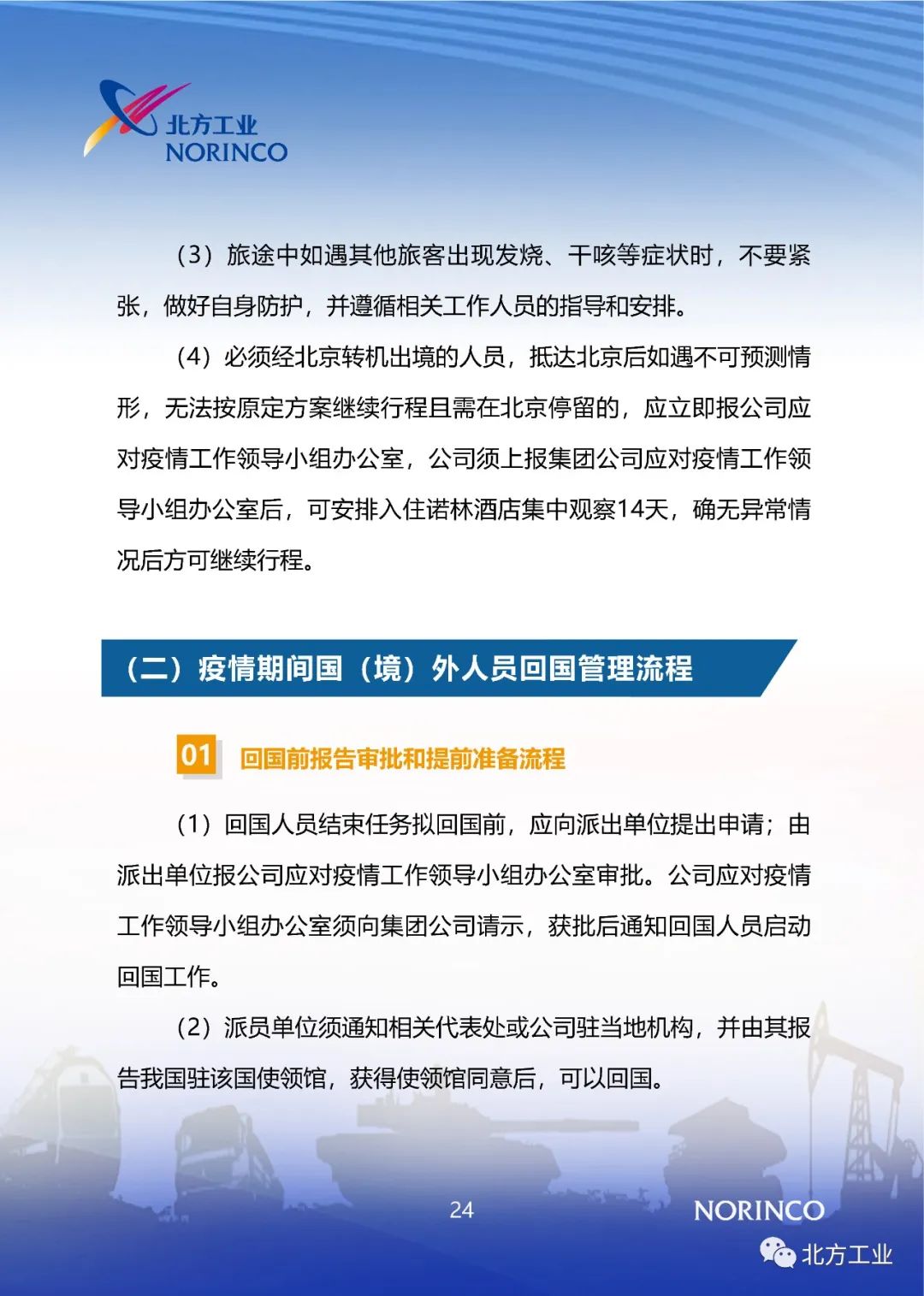 北方工业
NORINCO

（3）旅途中如遇其他旅客出现发烧、干咳等症状时，不要紧张，做好自身防护，并遵循相关工作人员的指导和安排。

（4）必须经北京转机出境的人员，抵达北京后如遇不可预测情形，无法按原定方案继续行程且需在北京停留的，应立即报公司应对疫情工作领导小组办公室，公司须上报集团公司应对疫情工作领导小组办公室后，可安排入住诺林酒店集中观察14天，确无异常情况后方可继续行程。

（二）疫情期间国（境）外人员回国管理流程

01 回国前报告审批和提前准备流程

（1）回国人员结束任务拟回国前，应向派出单位提出申请；由派出单位报公司应对疫情工作领导小组办公室审批。公司应对疫情工作领导小组办公室须向集团公司请示，获批后通知回国人员启动回国工作。

（2）派员单位须通知相关代表处或公司驻当地机构，并由其报告我国驻该国使领馆，获得使领馆同意后，可以回国。

24

NORINCO

北方工业